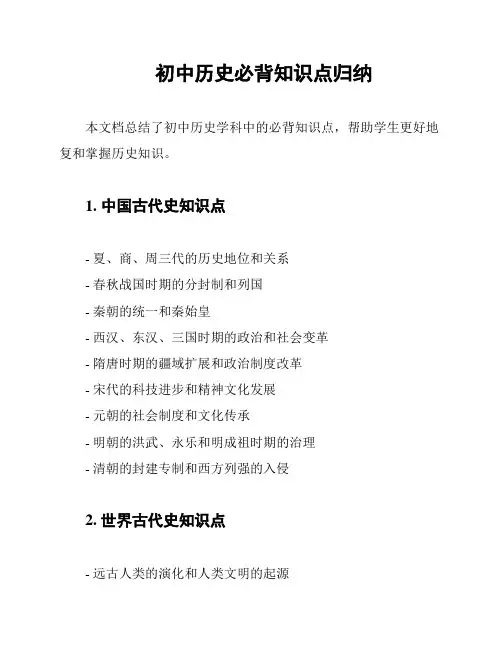 初中历史必背知识点归纳

本文档总结了初中历史学科中的必背知识点，帮助学生更好地复和掌握历史知识。

1. 中国古代史知识点

- 夏、商、周三代的历史地位和关系
- 春秋战国时期的分封制和列国
- 秦朝的统一和秦始皇
- 西汉、东汉、三国时期的政治和社会变革
- 隋唐时期的疆域扩展和政治制度改革
- 宋代的科技进步和精神文化发展
- 元朝的社会制度和文化传承
- 明朝的洪武、永乐和明成祖时期的治理
- 清朝的封建专制和西方列强的入侵

2. 世界古代史知识点

- 远古人类的演化和人类文明的起源